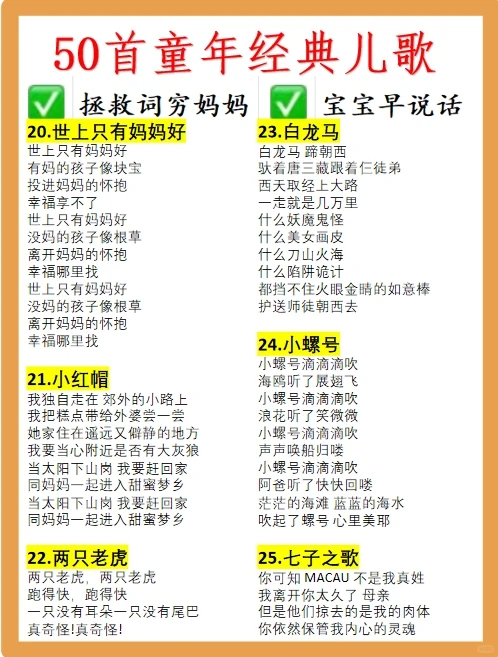 50首童年经典儿歌

✅ 拯救词穷妈妈

✅ 宝宝早说话

20.世上只有妈妈好
世上只有妈妈好
有妈的孩子像块宝
投进妈妈的怀抱
幸福享不了
世上只有妈妈好
没妈的孩子像根草
离开妈妈的怀抱
幸福哪里找
世上只有妈妈好
没妈的孩子像根草
离开妈妈的怀抱
幸福哪里找

21.小红帽
我独自走在 郊外的小路上
我把糕点带给外婆尝一尝
她家住在遥远又僻静的地方
我要当心附近是否有大灰狼
当太阳下山岗 我要赶回家
同妈妈一起进入甜蜜梦乡
当太阳下山岗 我要赶回家
同妈妈一起进入甜蜜梦乡

22.两只老虎
两只老虎，两只老虎
跑得快，跑得快
一只没有耳朵一只没有尾巴
真奇怪!真奇怪!

23.白龙马
白龙马 蹄朝西
驮着唐三藏跟着仨徒弟
西天取经上大路
一走就是几万里
什么妖魔鬼怪
什么美女画皮
什么刀山火海
什么陷阱诡计
都挡不住火眼金睛的如意棒
护送师徒朝西去

24.小螺号
小螺号滴滴滴吹
海鸥听了展翅飞
小螺号滴滴滴吹
浪花听了笑微微
小螺号滴滴滴吹
声声唤船归喽
小螺号滴滴滴吹
阿爸听了快快回喽
茫茫的海滩 蓝蓝的海水
吹起了螺号 心里美耶

25.七子之歌
你可知 MACAU 不是我真姓
我离开你太久了 母亲
但是他们掠去的是我的肉体
你依然保管我内心的灵魂